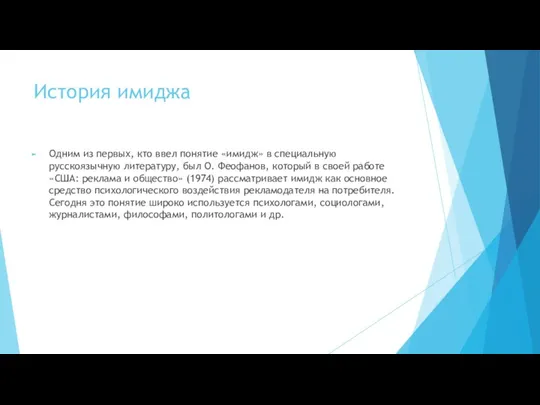 История имиджа

Одним из первых, кто ввел понятие «имидж» в специальную русскоязычную литературу, был О. Феофанов, который в своей работе «США: реклама и общество» (1974) рассматривает имидж как основное средство психологического воздействия рекламодателя на потребителя. Сегодня это понятие широко используется психологами, социологами, журналистами, философами, политологами и др.